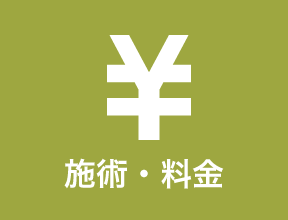 ¥

施術・料金